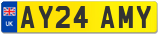 UK AY24 AMY